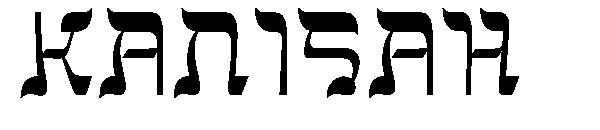 KANISAH